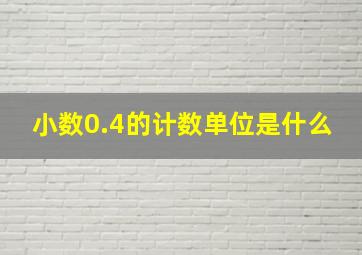 小数0.4的计数单位是什么